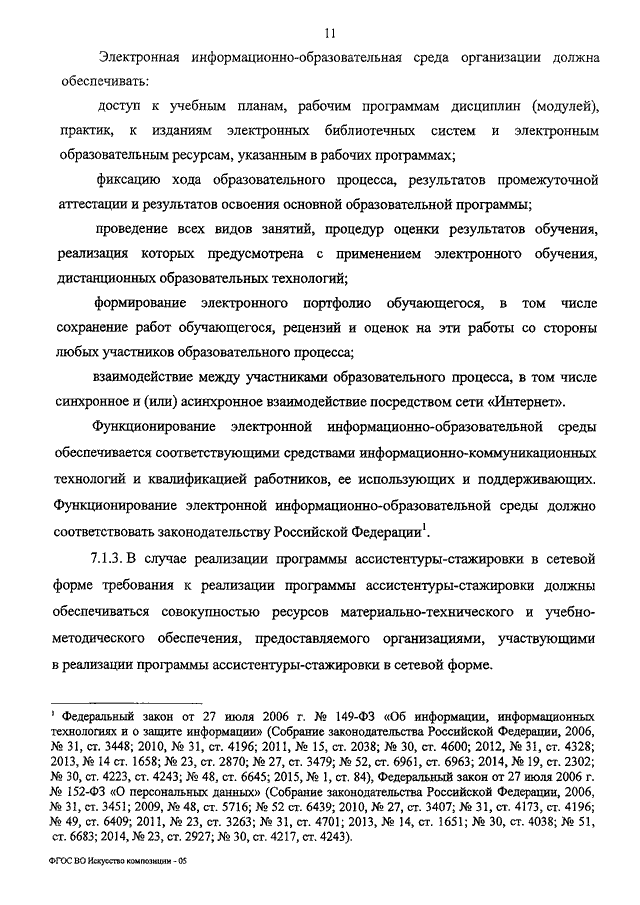 11

Электронная информационно-образовательная среда организации должна обеспечивать:

доступ к учебным планам, рабочим программам дисциплин (модулей), практик, к изданиям электронных библиотечных систем и электронным образовательным ресурсам, указанным в рабочих программах;

фиксацию хода образовательного процесса, результатов промежуточной аттестации и результатов освоения основной образовательной программы;

проведение всех видов занятий, процедур оценки результатов обучения, реализация которых предусмотрена с применением электронного обучения, дистанционных образовательных технологий;

формирование электронного портфолио обучающегося, в том числе сохранение работ обучающегося, рецензий и оценок на эти работы со стороны любых участников образовательного процесса;

взаимодействие между участниками образовательного процесса, в том числе синхронное и (или) асинхронное взаимодействие посредством сети «Интернет».

Функционирование электронной информационно-образовательной среды обеспечивается соответствующими средствами информационно-коммуникационных технологий и квалификацией работников, ее использующих и поддерживающих. Функционирование электронной информационно-образовательной среды должно соответствовать законодательству Российской Федерации$^1$.

7.1.3. В случае реализации программы ассистентуры-стажировки в сетевой форме требования к реализации программы ассистентуры-стажировки должны обеспечиваться совокупностью ресурсов материально-технического и учебно-методического обеспечения, предоставляемого организациями, участвующими в реализации программы ассистентуры-стажировки в сетевой форме.

$^1$ Федеральный закон от 27 июля 2006 г. № 149-ФЗ «Об информации, информационных технологиях и о защите информации» (Собрание законодательства Российской Федерации, 2006, № 31, ст. 3448; 2010, № 31, ст. 4196; 2011, № 15, ст. 2038; № 30, ст. 4600; 2012, № 31, ст. 4328; 2013, № 14 ст. 1658; № 23, ст. 2870; № 27, ст. 3479; № 52, ст. 6961, ст. 6963; 2014, № 19, ст. 2302; № 30, ст. 4223, ст. 4243; № 48, ст. 6645; 2015, № 1, ст. 84), Федеральный закон от 27 июля 2006 г. № 152-ФЗ «О персональных данных» (Собрание законодательства Российской Федерации, 2006, № 31, ст. 3451; 2009, № 48, ст. 5716; № 52 ст. 6439; 2010, № 27, ст. 3407; № 31, ст. 4173, ст. 4196; № 49, ст. 6409; 2011, № 23, ст. 3263; № 31, ст. 4701; 2013, № 14, ст. 1651; № 30, ст. 4038; № 51, ст. 6683; 2014, № 23, ст. 2927; № 30, ст. 4217, ст. 4243).

ФГОС ВО Искусство композиции - 05